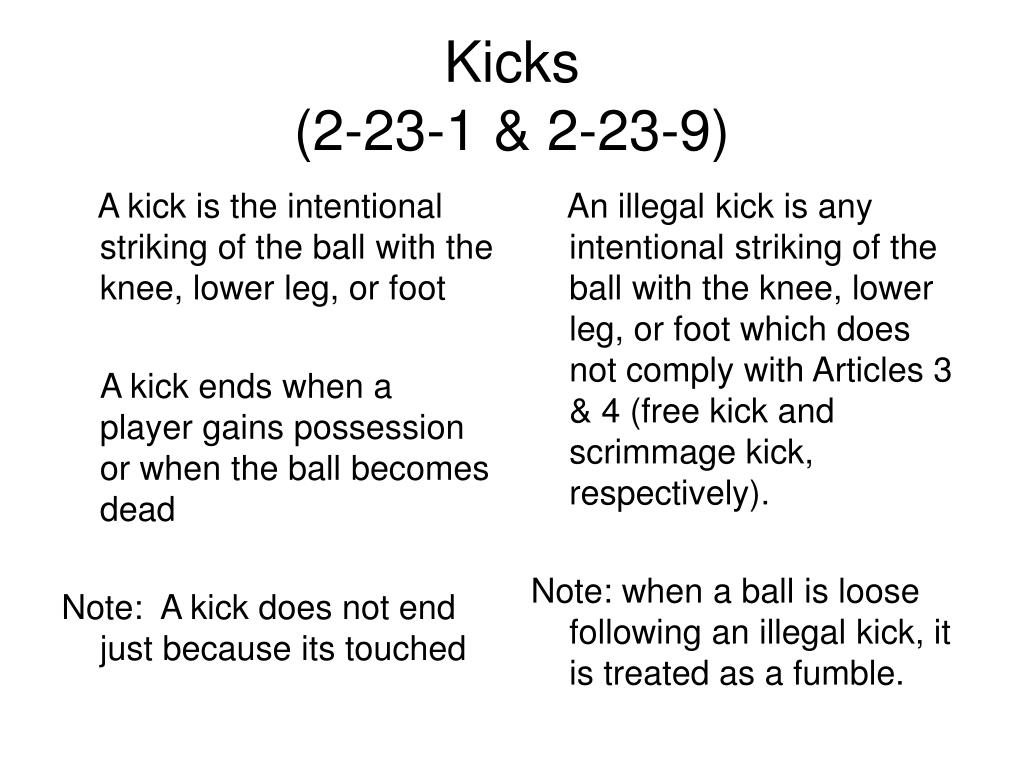 Kicks
(2-23-1 & 2-23-9)

A kick is the intentional striking of the ball with the knee, lower leg, or foot

A kick ends when a player gains possession or when the ball becomes dead

Note: A kick does not end just because its touched

An illegal kick is any intentional striking of the ball with the knee, lower leg, or foot which does not comply with Articles 3 & 4 (free kick and scrimmage kick, respectively).

Note: when a ball is loose following an illegal kick, it is treated as a fumble.